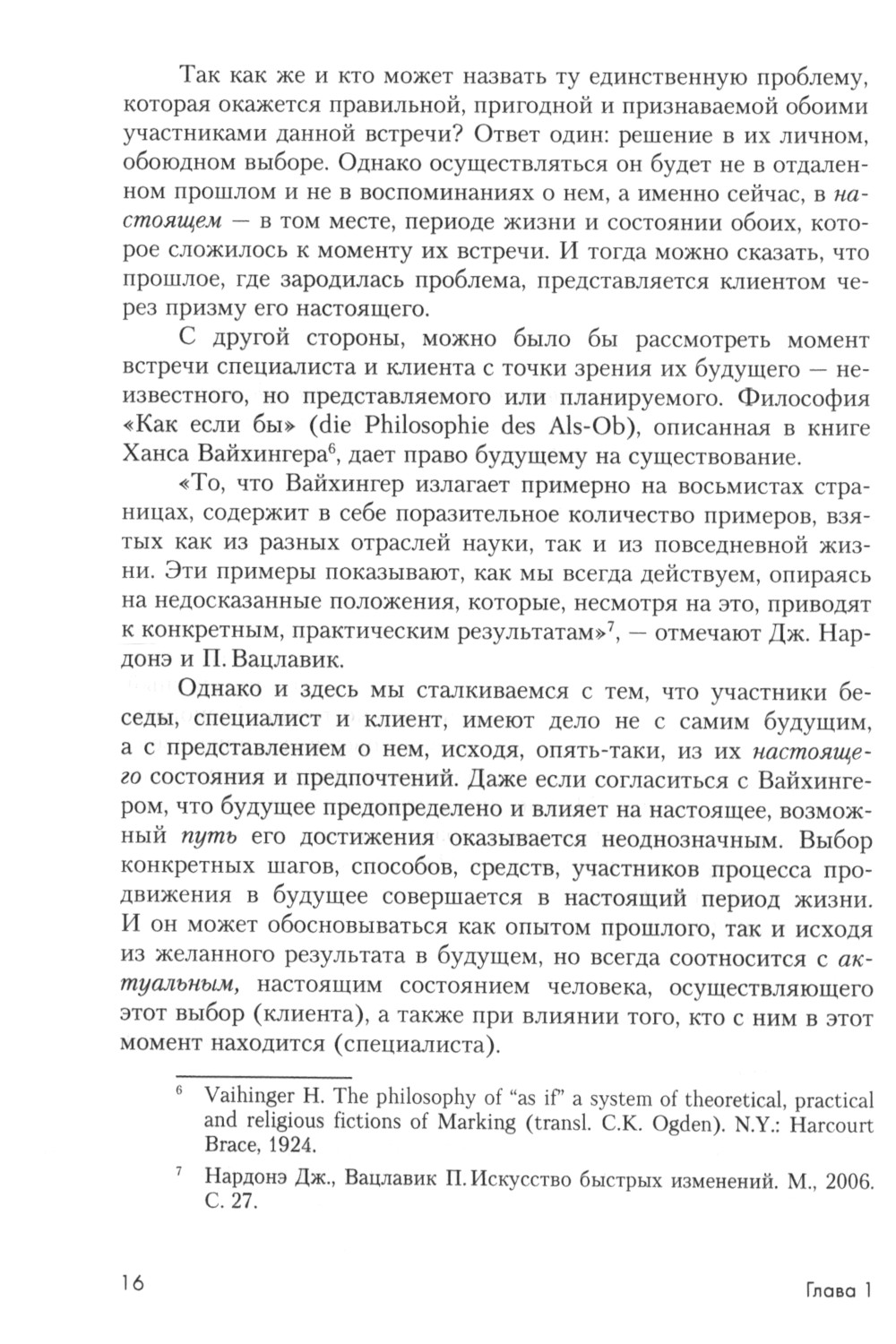 Так как же и кто может назвать ту единственную проблему, которая окажется правильной, пригодной и признаваемой обоими участниками данной встречи? Ответ один: решение в их личном, обоюдном выборе. Однако осуществляться он будет не в отдаленном прошлом и не в воспоминаниях о нем, а именно сейчас, в настоящем — в том месте, периоде жизни и состоянии обоих, которое сложилось к моменту их встречи. И тогда можно сказать, что прошлое, где зародилась проблема, представляется клиентом через призму его настоящего.

С другой стороны, можно было бы рассмотреть момент встречи специалиста и клиента с точки зрения их будущего — неизвестного, но представляемого или планируемого. Философия «Как если бы» (die Philosophie des Als-Ob), описанная в книге Ханса Вайхингера$^6$, дает право будущему на существование.

«То, что Вайхингер излагает примерно на восьмистах страницах, содержит в себе поразительное количество примеров, взятых как из разных отраслей науки, так и из повседневной жизни. Эти примеры показывают, как мы всегда действуем, опираясь на недосказанные положения, которые, несмотря на это, приводят к конкретным, практическим результатам»$^7$, — отмечают Дж. Нардонэ и П. Вацлавик.

Однако и здесь мы сталкиваемся с тем, что участники беседы, специалист и клиент, имеют дело не с самим будущим, а с представлением о нем, исходя, опять-таки, из их настоящего состояния и предпочтений. Даже если согласиться с Вайхингером, что будущее предопределено и влияет на настоящее, возможный путь его достижения оказывается неоднозначным. Выбор конкретных шагов, способов, средств, участников процесса продвижения в будущее совершается в настоящий период жизни. И он может обосновываться как опытом прошлого, так и исходя из желанного результата в будущем, но всегда соотносится с актуальным, настоящим состоянием человека, осуществляющего этот выбор (клиента), а также при влиянии того, кто с ним в этот момент находится (специалиста).

$^6$ Vaihinger H. The philosophy of “as if” a system of theoretical, practical and religious fictions of Marking (transl. C.K. Ogden). N.Y.: Harcourt Brace, 1924.

$^7$ Нардонэ Дж., Вацлавик П. Искусство быстрых изменений. М., 2006. С. 27.

16 Глава 1